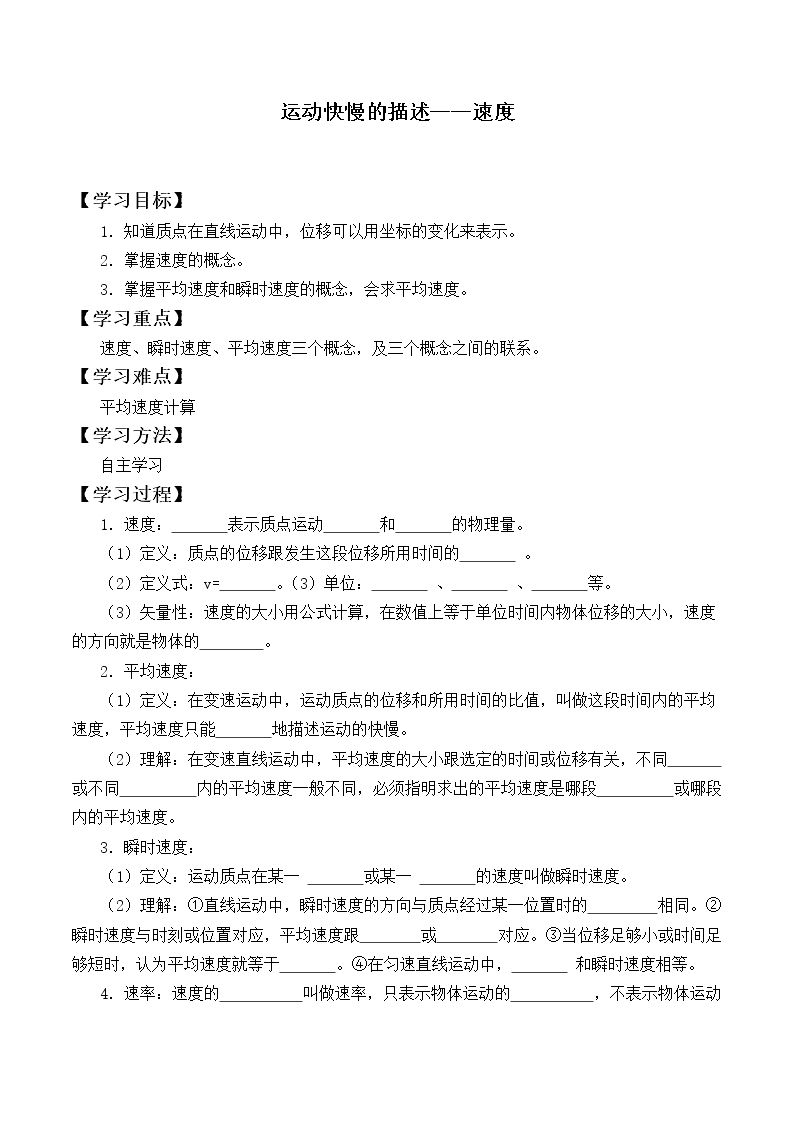 运动快慢的描述——速度

【学习目标】

1.知道质点在直线运动中，位移可以用坐标的变化来表示。

2.掌握速度的概念。

3.掌握平均速度和瞬时速度的概念，会求平均速度。

【学习重点】

速度、瞬时速度、平均速度三个概念，及三个概念之间的联系。

【学习难点】

平均速度计算

【学习方法】

自主学习

【学习过程】

1.速度：____表示质点运动____和____的物理量。

（1）定义：质点的位移跟发生这段位移所用时间的____。

（2）定义式：v=____。（3）单位：____、____、____等。

（3）矢量性：速度的大小用公式计算，在数值上等于单位时间内物体位移的大小，速度的方向就是物体的____。

2.平均速度：

（1）定义：在变速运动中，运动质点的位移和所用时间的比值，叫做这段时间内的平均速度，平均速度只能____地描述运动的快慢。

（2）理解：在变速直线运动中，平均速度的大小跟选定的时间或位移有关，不同____或不同____内的平均速度一般不同，必须指明求出的平均速度是哪段____或哪段内的平均速度。

3.瞬时速度：

（1）定义：运动质点在某一____或某一____的速度叫做瞬时速度。

（2）理解：①直线运动中，瞬时速度的方向与质点经过某一位置时的____相同。②瞬时速度与时刻或位置对应，平均速度跟____或____对应。③当位移足够小或时间足够短时，认为平均速度就等于____。④在匀速直线运动中，____和瞬时速度相等。

4.速率：速度的____叫做速率，只表示物体运动的____，不表示物体运动